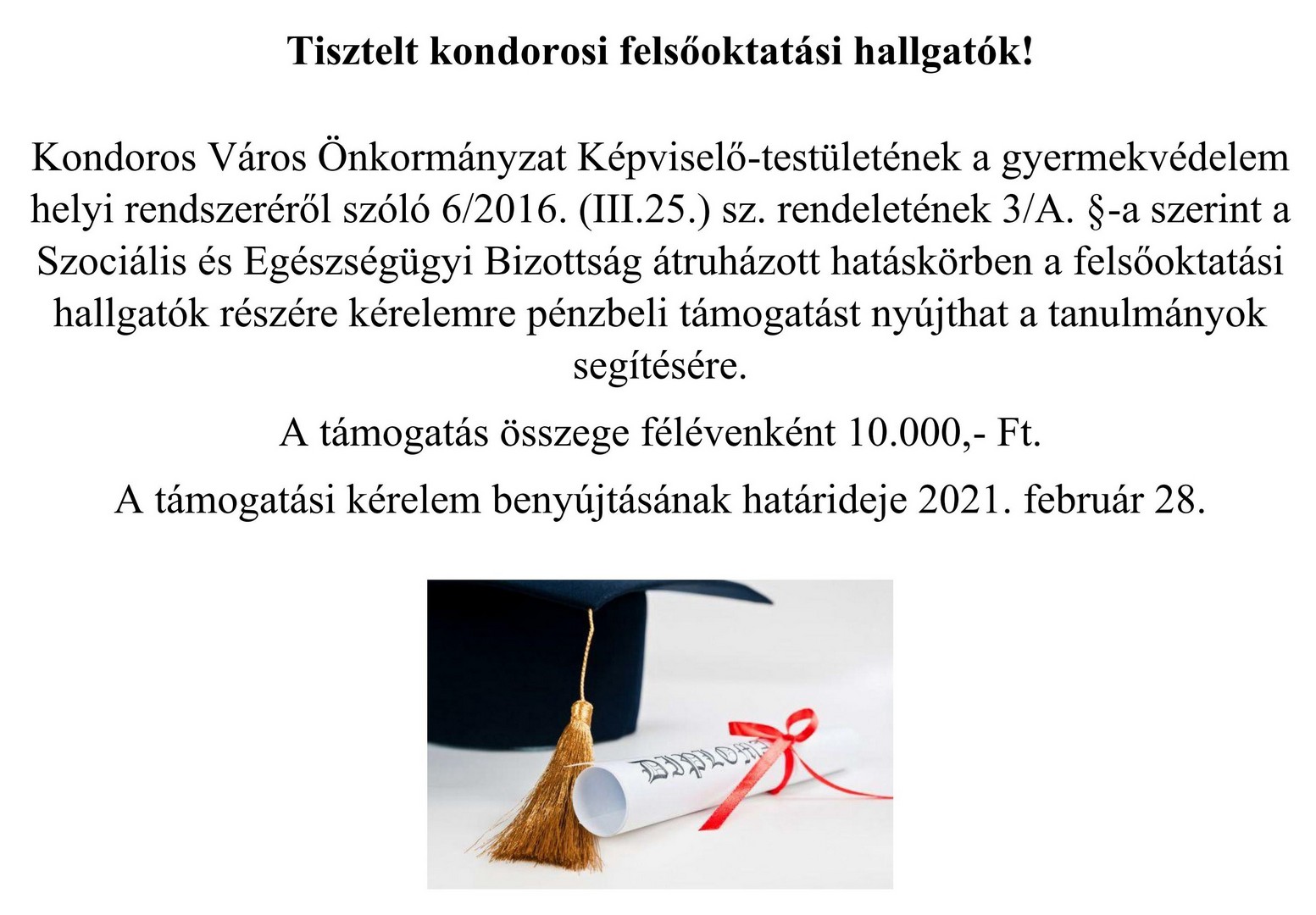 Tisztelt kondorosi felsőoktatási hallgatók!

Kondoros Város Önkormányzat Képviselő-testületének a gyermekvédelem helyi rendszeréről szóló 6/2016. (III.25.) sz. rendeletének 3/A. §-a szerint a Szociális és Egészségügyi Bizottság átruházott hatáskörben a felsőoktatási hallgatók részére kérelemre pénzbeli támogatást nyújthat a tanulmányok segítésére.

A támogatás összege félévenként 10.000,- Ft.

A támogatási kérelem benyújtásának határideje 2021. február 28.

DIPLOMA